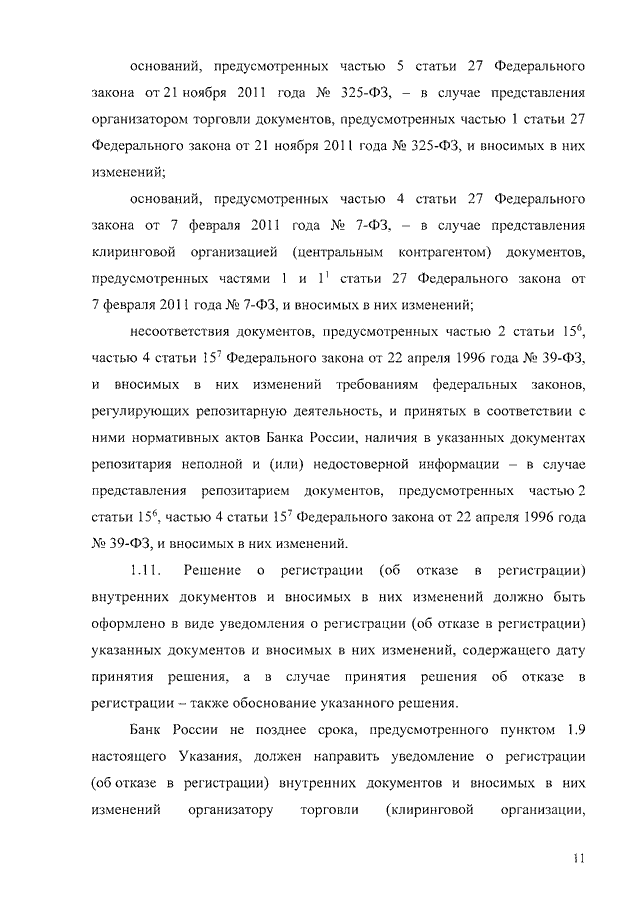 оснований, предусмотренных частью 5 статьи 27 Федерального закона от 21 ноября 2011 года № 325-ФЗ, – в случае представления организатором торговли документов, предусмотренных частью 1 статьи 27 Федерального закона от 21 ноября 2011 года № 325-ФЗ, и вносимых в них изменений;

оснований, предусмотренных частью 4 статьи 27 Федерального закона от 7 февраля 2011 года № 7-ФЗ, – в случае представления клиринговой организацией (центральным контрагентом) документов, предусмотренных частями 1 и $1^1$ статьи 27 Федерального закона от 7 февраля 2011 года № 7-ФЗ, и вносимых в них изменений;

несоответствия документов, предусмотренных частью 2 статьи $15^6$, частью 4 статьи $15^7$ Федерального закона от 22 апреля 1996 года № 39-ФЗ, и вносимых в них изменений требованиям федеральных законов, регулирующих репозитарную деятельность, и принятых в соответствии с ними нормативных актов Банка России, наличия в указанных документах репозитария неполной и (или) недостоверной информации – в случае представления репозитарием документов, предусмотренных частью 2 статьи $15^6$, частью 4 статьи $15^7$ Федерального закона от 22 апреля 1996 года № 39-ФЗ, и вносимых в них изменений.

1.11. Решение о регистрации (об отказе в регистрации) внутренних документов и вносимых в них изменений должно быть оформлено в виде уведомления о регистрации (об отказе в регистрации) указанных документов и вносимых в них изменений, содержащего дату принятия решения, а в случае принятия решения об отказе в регистрации – также обоснование указанного решения.

Банк России не позднее срока, предусмотренного пунктом 1.9 настоящего Указания, должен направить уведомление о регистрации (об отказе в регистрации) внутренних документов и вносимых в них изменений организатору торговли (клиринговой организации,

11